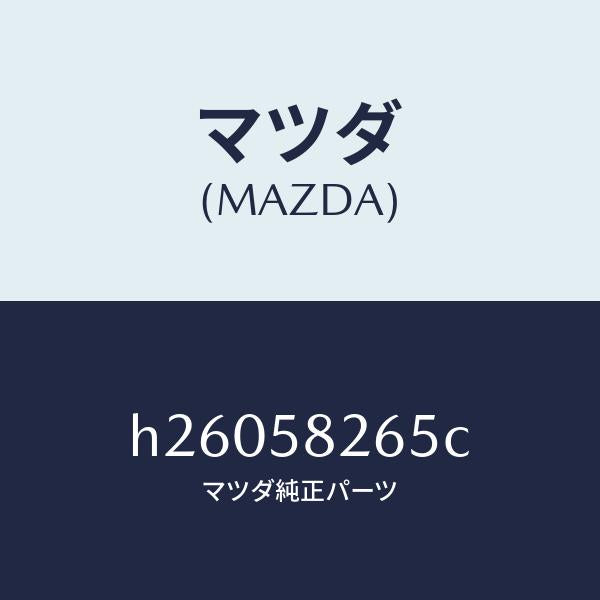 マツダ
(MAZDA)

h26058265c
マツダ純正パーツ